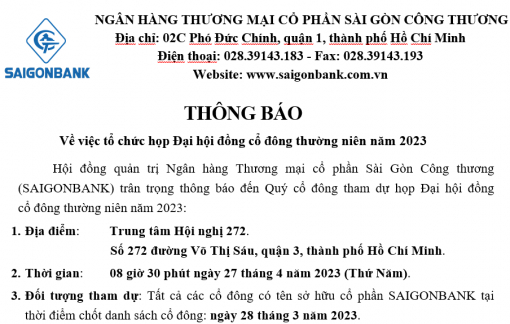 SAIGONBANK

NGÂN HÀNG THƯƠNG MẠI CỔ PHẦN SÀI GÒN CÔNG THƯƠNG
Địa chỉ: 02C Phó Đức Chính, quận 1, thành phố Hồ Chí Minh
Điện thoại: 028.39143.183 - Fax: 028.39143.193
Website: www.saigonbank.com.vn

THÔNG BÁO

Về việc tổ chức họp Đại hội đồng cổ đông thường niên năm 2023

Hội đồng quản trị Ngân hàng Thương mại cổ phần Sài Gòn Công thương (SAIGONBANK) trân trọng thông báo đến Quý cổ đông tham dự họp Đại hội đồng cổ đông thường niên năm 2023:

1. Địa điểm: Trung tâm Hội nghị 272.
Số 272 đường Võ Thị Sáu, quận 3, thành phố Hồ Chí Minh.

2. Thời gian: 08 giờ 30 phút ngày 27 tháng 4 năm 2023 (Thứ Năm).

3. Đối tượng tham dự: Tất cả các cổ đông có tên sở hữu cổ phần SAIGONBANK tại thời điểm chốt danh sách cổ đông: ngày 28 tháng 3 năm 2023.